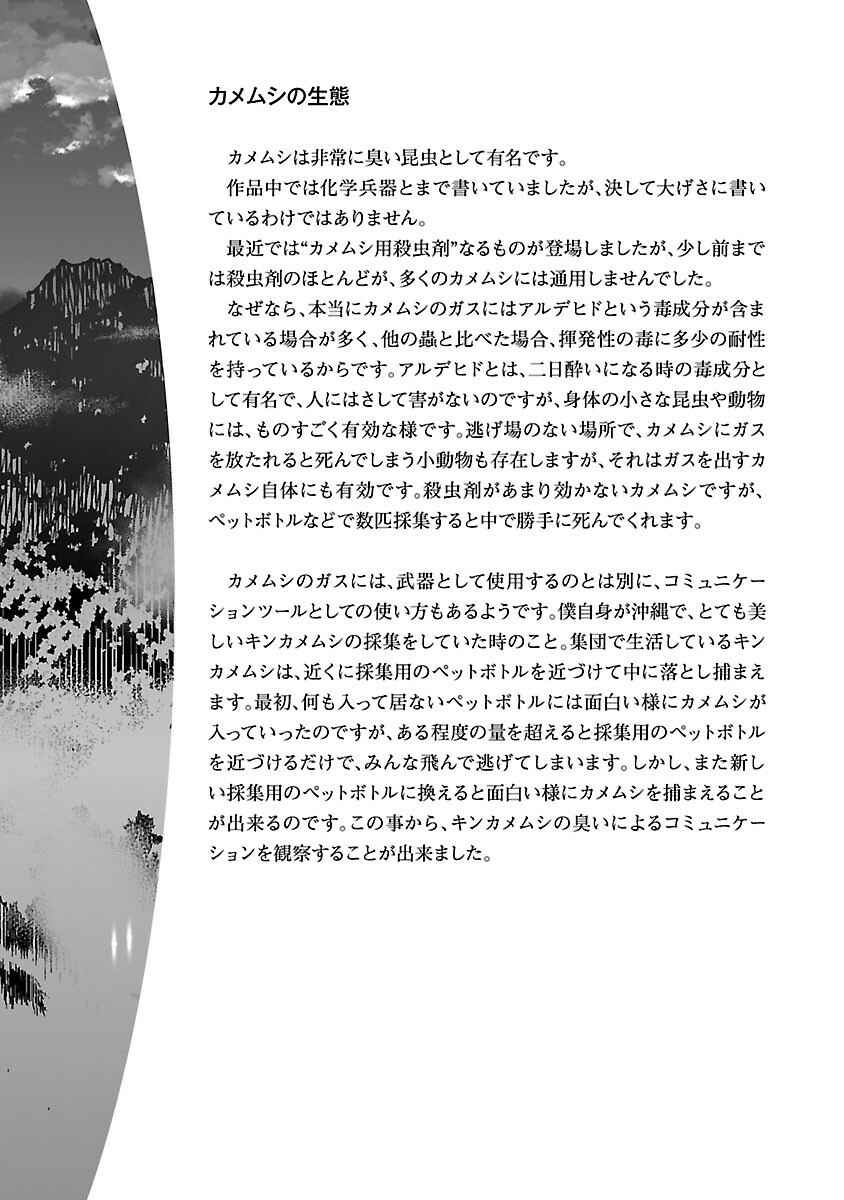 カメムシの生態

カメムシは非常に臭い昆虫として有名です。

作品中では化学兵器とまで書いていましたが、決して大げさに書いているわけではありません。

最近では“カメムシ用殺虫剤”なるものが登場しましたが、少し前までは殺虫剤のほとんどが、多くのカメムシには通用しませんでした。

なぜなら、本当にカメムシのガスにはアルデヒドという毒成分が含まれている場合が多く、他の蟲と比べた場合、揮発性の毒に多少の耐性を持っているからです。アルデヒドとは、二日酔いになる時の毒成分として有名で、人にはさして害がないのですが、身体の小さな昆虫や動物には、ものすごく有効な様です。逃げ場のない場所で、カメムシにガスを放たれると死んでしまう小動物も存在しますが、それはガスを出すカメムシ自体にも有効です。殺虫剤があまり効かないカメムシですが、ペットボトルなどで数匹採集すると中で勝手に死んでくれます。

カメムシのガスには、武器として使用するのとは別に、コミュニケーションツールとしての使い方もあるようです。僕自身が沖縄で、とても美しいキンカメムシの採集をしていた時のこと。集団で生活しているキンカメムシは、近くに採集用のペットボトルを近づけて中に落とし捕まえます。最初、何も入って居ないペットボトルには面白い様にカメムシが入っていったのですが、ある程度の量を超えると採集用のペットボトルを近づけるだけで、みんな飛んで逃げてしまいます。しかし、また新しい採集用のペットボトルに換えると面白い様にカメムシを捕まえることが出来るのです。この事から、キンカメムシの臭いによるコミュニケーションを観察することが出来ました。